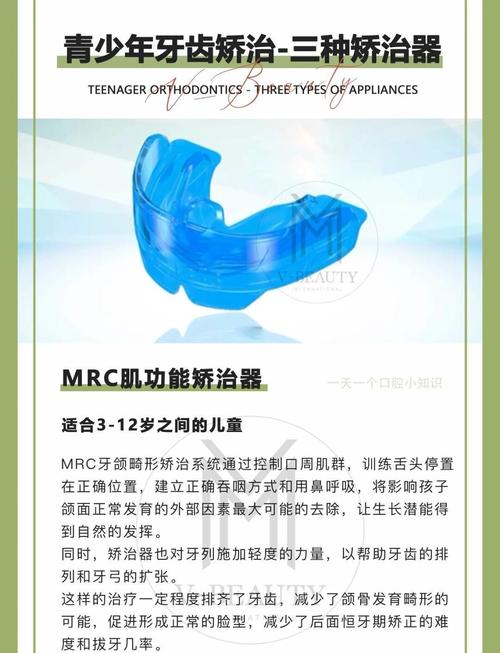 青少年牙齿矫治-三种矫治器

V-Beauty

TEENAGER ORTHODONTICS - THREE TYPES OF APPLIANCES

M
V-BEAUTY
INTERNATIONAL

MRC肌功能矫治器

一天一个口腔小知识

适合3-12岁之间的儿童

MRC牙颌畸形矫治系统通过控制口周肌群，训练舌头停置在正确位置，建立正确吞咽方式和用鼻呼吸，将影响孩子颌面正常发育的外部因素最大可能的去除，让生长潜能得到自然的发挥。
同时，矫治器也对牙列施加轻度的力量，以帮助牙齿的排列和牙弓的扩张。
这样的治疗一定程度排齐了牙齿，减少了颌骨发育畸形的可能，促进形成正常的脸型，减少了后面恒牙期矫正的难度和拔牙几率。

M
V-BEAUTY